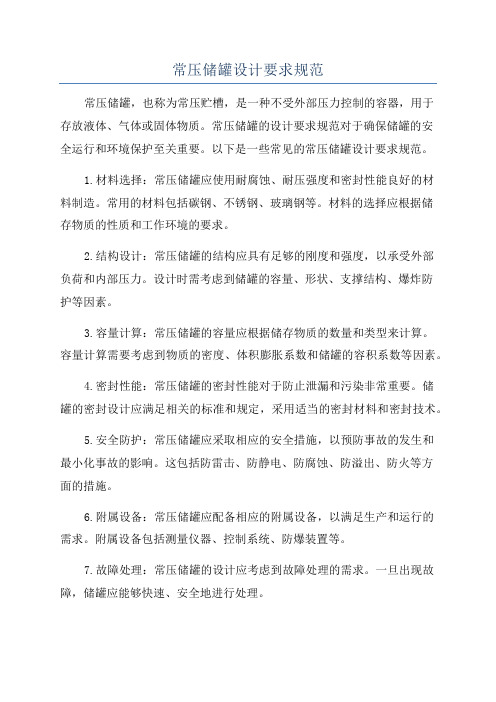 常压储罐设计要求规范

常压储罐，也称为常压贮槽，是一种不受外部压力控制的容器，用于存放液体、气体或固体物质。常压储罐的设计要求规范对于确保储罐的安全运行和环境保护至关重要。以下是一些常见的常压储罐设计要求规范。

1.材料选择：常压储罐应使用耐腐蚀、耐压强度和密封性能良好的材料制造。常用的材料包括碳钢、不锈钢、玻璃钢等。材料的选择应根据储存物质的性质和工作环境的要求。

2.结构设计：常压储罐的结构应具有足够的刚度和强度，以承受外部负荷和内部压力。设计时需考虑到储罐的容量、形状、支撑结构、爆炸防护等因素。

3.容量计算：常压储罐的容量应根据储存物质的数量和类型来计算。容量计算需要考虑到物质的密度、体积膨胀系数和储罐的容积系数等因素。

4.密封性能：常压储罐的密封性能对于防止泄漏和污染非常重要。储罐的密封设计应满足相关的标准和规定，采用适当的密封材料和密封技术。

5.安全防护：常压储罐应采取相应的安全措施，以预防事故的发生和最小化事故的影响。这包括防雷击、防静电、防腐蚀、防溢出、防火等方面的措施。

6.附属设备：常压储罐应配备相应的附属设备，以满足生产和运行的需求。附属设备包括测量仪器、控制系统、防爆装置等。

7.故障处理：常压储罐的设计应考虑到故障处理的需求。一旦出现故障，储罐应能够快速、安全地进行处理。